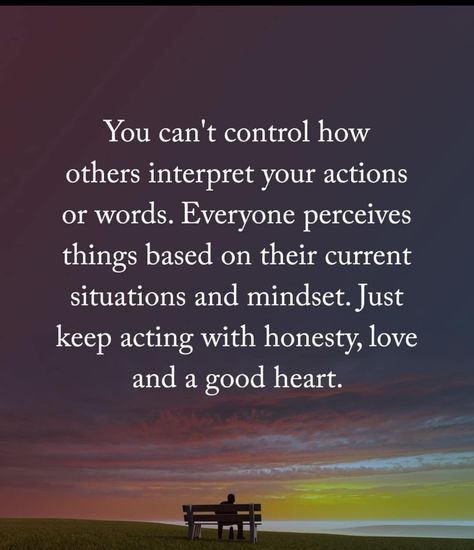 You can't control how others interpret your actions or words. Everyone perceives things based on their current situations and mindset. Just keep acting with honesty, love and a good heart.